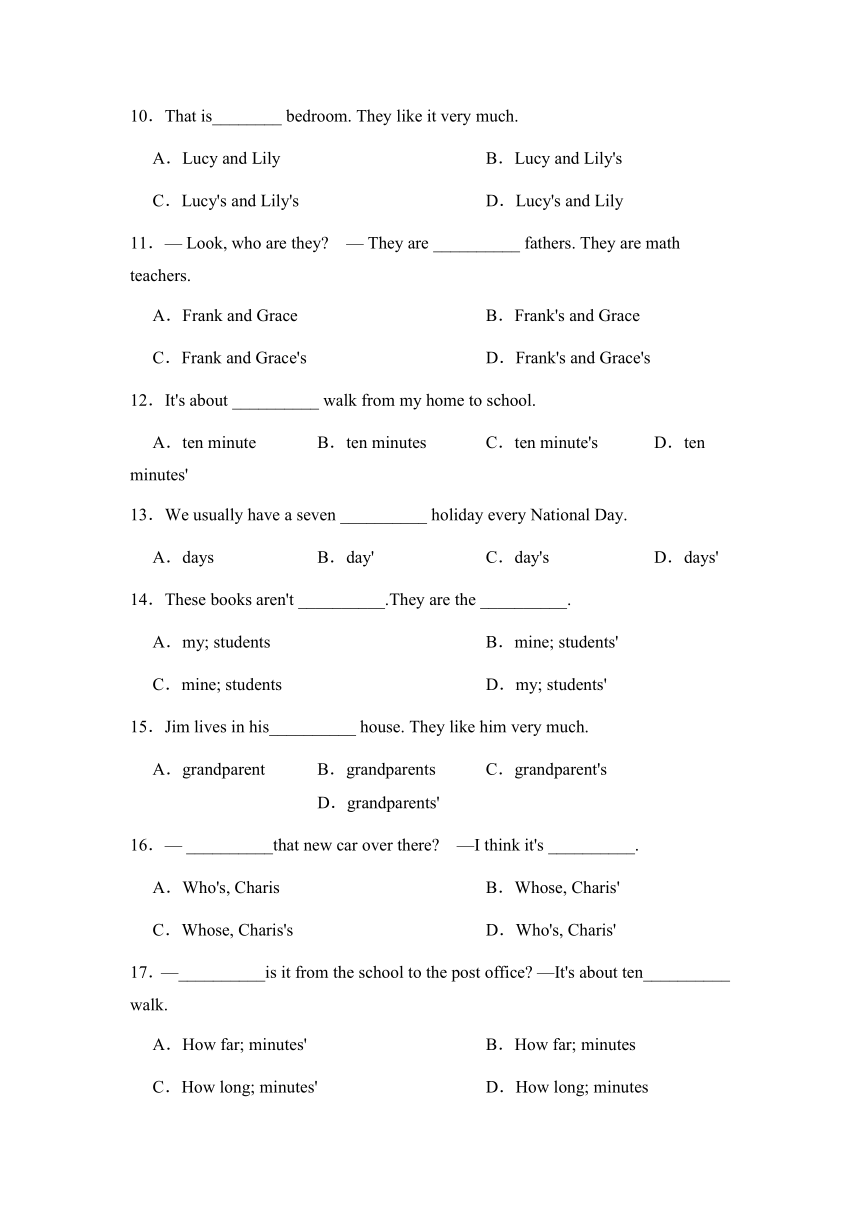 10．That is________ bedroom. They like it very much.

A．Lucy and Lily

B．Lucy and Lily's

C．Lucy's and Lily's

D．Lucy's and Lily

11．— Look, who are they? — They are __________ fathers. They are math teachers.

A．Frank and Grace

B．Frank's and Grace

C．Frank and Grace's

D．Frank's and Grace's

12．It's about __________ walk from my home to school.

A．ten minute

B．ten minutes

C．ten minute's

D．ten minutes'

13．We usually have a seven __________ holiday every National Day.

A．days

B．day'

C．day's

D．days'

14．These books aren't __________.They are the __________.

A．my; students

B．mine; students'

C．mine; students

D．my; students'

15．Jim lives in his__________ house. They like him very much.

A．grandparent

B．grandparents

C．grandparent's

D．grandparents'

16．— __________that new car over there? —I think it's __________.

A．Who's, Charis

B．Whose, Charis'

C．Whose, Charis's

D．Who's, Charis'

17．—__________is it from the school to the post office? —It's about ten__________ walk.

A．How far; minutes'

B．How far; minutes

C．How long; minutes'

D．How long; minutes